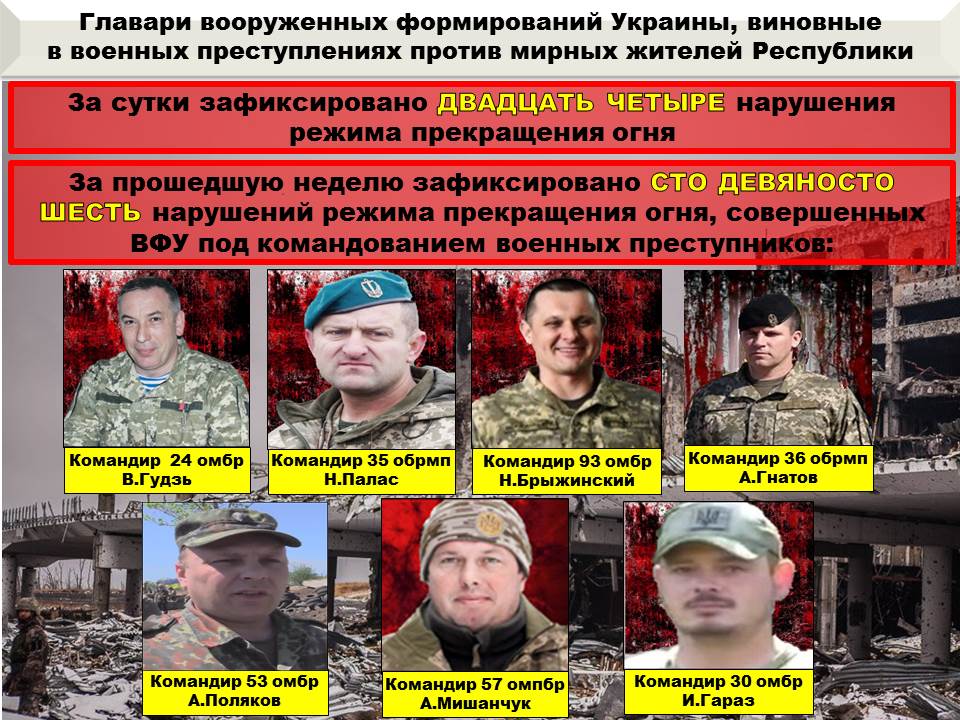 Главари вооруженных формирований Украины, виновные в военных преступлениях против мирных жителей Республики

За сутки зафиксировано ДВАДЦАТЬ ЧЕТЫРЕ нарушения режима прекращения огня

За прошедшую неделю зафиксировано СТО ДЕВЯНОСТО ШЕСТЬ нарушений режима прекращения огня, совершенных ВФУ под командованием военных преступников:

Командир 24 омбр
В.Гудзь

Командир 35 обрмп
Н.Палас

Командир 93 омбр
Н.Брыжинский

Командир 36 обрмп
А.Гнатов

Командир 53 омбр
А.Поляков

Командир 57 омпбр
А.Мишанчук

Командир 30 омбр
И.Гараз